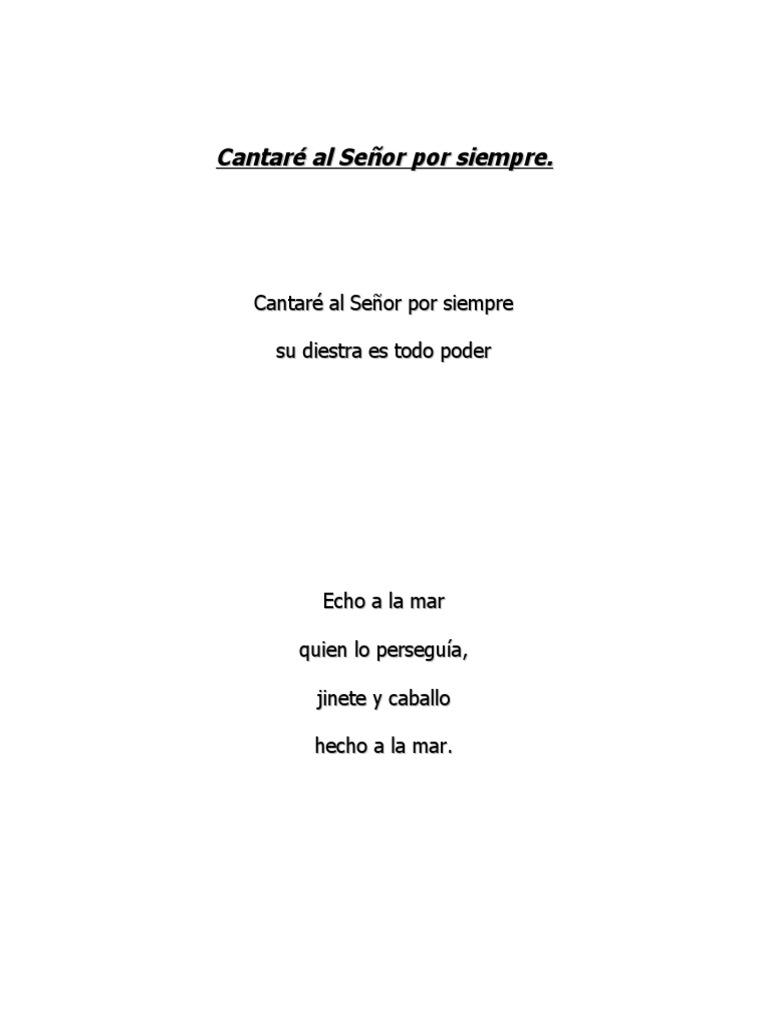 Cantaré al Señor por siempre.

Cantaré al Señor por siempre
su diestra es todo poder

Echo a la mar
quien lo perseguía,
jinete y caballo
hecho a la mar.